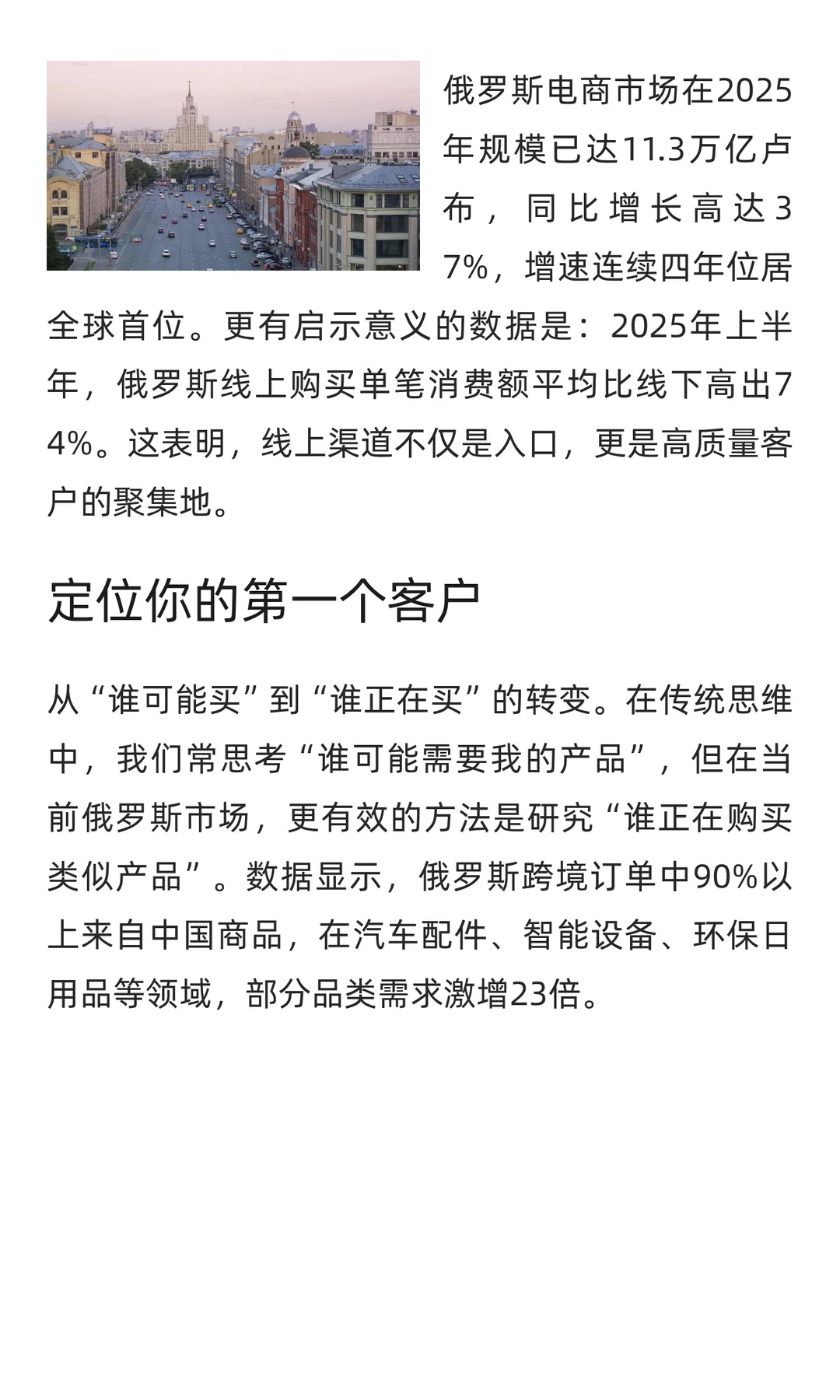 俄罗斯电商市场在2025年规模已达11.3万亿卢布，同比增长高达37%，增速连续四年位居全球首位。更有启示意义的数据是：2025年上半年，俄罗斯线上购买单笔消费额平均比线下高出74%。这表明，线上渠道不仅是入口，更是高质量客户的聚集地。

定位你的第一个客户

从“谁可能买”到“谁正在买”的转变。在传统思维中，我们常思考“谁可能需要我的产品”，但在当前俄罗斯市场，更有效的方法是研究“谁正在购买类似产品”。数据显示，俄罗斯跨境订单中90%以上来自中国商品，在汽车配件、智能设备、环保日用品等领域，部分品类需求激增23倍。